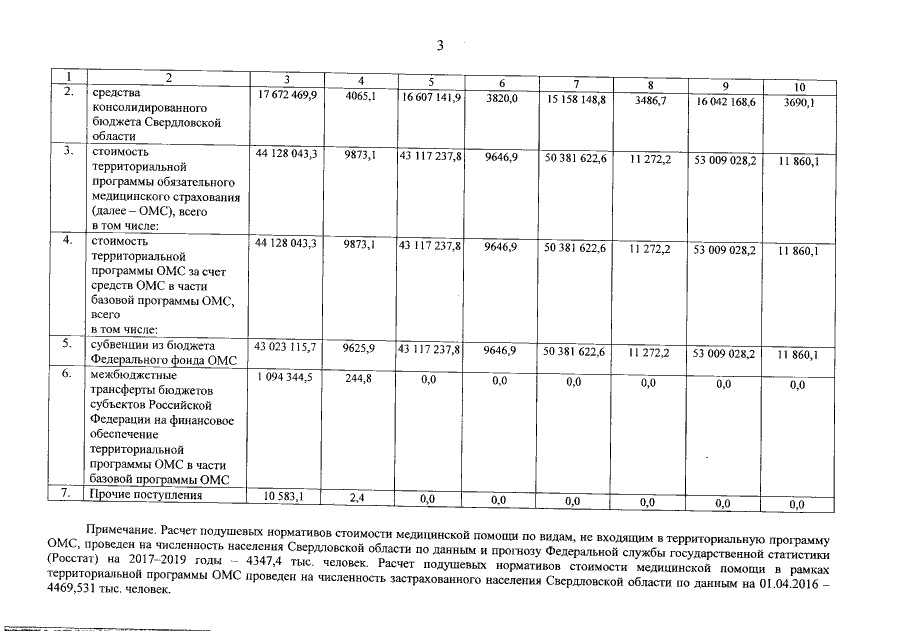 3

| 1 | 2 | 3 | 4 | 5 | 6 | 7 | 8 | 9 | 10 |
|---|---|---|---|---|---|---|---|---|---|
| 2. | средства консолидированного бюджета Свердловской области | 17 672 469,9 | 4065,1 | 16 607 141,9 | 3820,0 | 15 158 148,8 | 3486,7 | 16 042 168,6 | 3690,1 |
| 3. | стоимость территориальной программы обязательного медицинского страхования (далее – ОМС), всего в том числе: | 44 128 043,3 | 9873,1 | 43 117 237,8 | 9646,9 | 50 381 622,6 | 11 272,2 | 53 009 028,2 | 11 860,1 |
| 4. | стоимость территориальной программы ОМС за счет средств ОМС в части базовой программы ОМС, всего в том числе: | 44 128 043,3 | 9873,1 | 43 117 237,8 | 9646,9 | 50 381 622,6 | 11 272,2 | 53 009 028,2 | 11 860,1 |
| 5. | субвенции из бюджета Федерального фонда ОМС | 43 023 115,7 | 9625,9 | 43 117 237,8 | 9646,9 | 50 381 622,6 | 11 272,2 | 53 009 028,2 | 11 860,1 |
| 6. | межбюджетные трансферты бюджетов субъектов Российской Федерации на финансовое обеспечение территориальной программы ОМС в части базовой программы ОМС | 1 094 344,5 | 244,8 | 0,0 | 0,0 | 0,0 | 0,0 | 0,0 | 0,0 |
| 7. | Прочие поступления | 10 583,1 | 2,4 | 0,0 | 0,0 | 0,0 | 0,0 | 0,0 | 0,0 |

Примечание. Расчет подушевых нормативов стоимости медицинской помощи по видам, не входящим в территориальную программу ОМС, проведен на численность населения Свердловской области по данным и прогнозу Федеральной службы государственной статистики (Росстат) на 2017–2019 годы – 4347,4 тыс. человек. Расчет подушевых нормативов стоимости медицинской помощи в рамках территориальной программы ОМС проведен на численность застрахованного населения Свердловской области по данным на 01.04.2016 – 4469,531 тыс. человек.